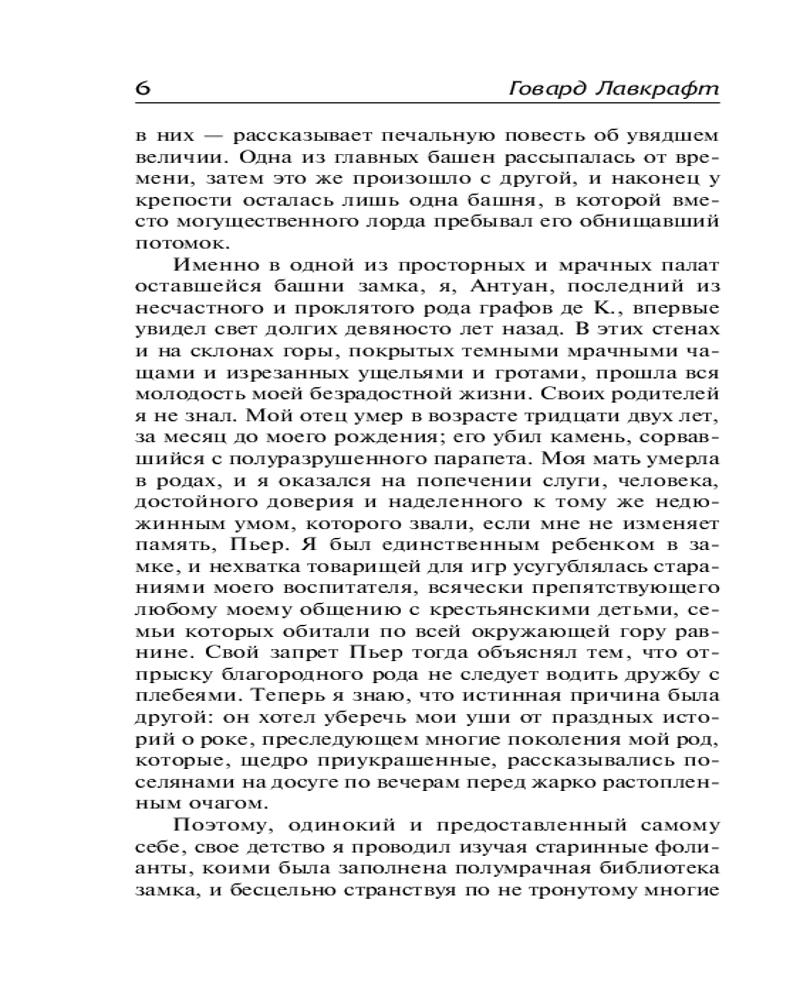 6 Говард Лавкрафт

в них — рассказывает печальную повесть об увядшем величии. Одна из главных башен рассыпалась от времени, затем это же произошло с другой, и наконец у крепости осталась лишь одна башня, в которой вместо могущественного лорда пребывал его обнищавший потомок.

Именно в одной из просторных и мрачных палат оставшейся башни замка, я, Антуан, последний из несчастного и проклятого рода графов де К., впервые увидел свет долгих девяносто лет назад. В этих стенах и на склонах горы, покрытых темными мрачными чащами и изрезанных ущельями и гротами, прошла вся молодость моей безрадостной жизни. Своих родителей я не знал. Мой отец умер в возрасте тридцати двух лет, за месяц до моего рождения; его убил камень, сорвавшийся с полуразрушенного парапета. Моя мать умерла в родах, и я оказался на попечении слуги, человека, достойного доверия и наделенного к тому же недюжинным умом, которого звали, если мне не изменяет память, Пьер. Я был единственным ребенком в замке, и нехватка товарищей для игр усугублялась стараниями моего воспитателя, всячески препятствующего любому моему общению с крестьянскими детьми, семьи которых обитали по всей окружающей гору равнине. Свой запрет Пьер тогда объяснял тем, что отпрыску благородного рода не следует водить дружбу с плебеями. Теперь я знаю, что истинная причина была другой: он хотел уберечь мои уши от праздных историй о роке, преследующем многие поколения мой род, которые, щедро приукрашенные, рассказывались поселянами на досуге по вечерам перед жарко растопленным очагом.

Поэтому, одинокий и предоставленный самому себе, свое детство я проводил изучая старинные фолианты, коими была заполнена полумрачная библиотека замка, и бесцельно странствуя по не тронутому многие